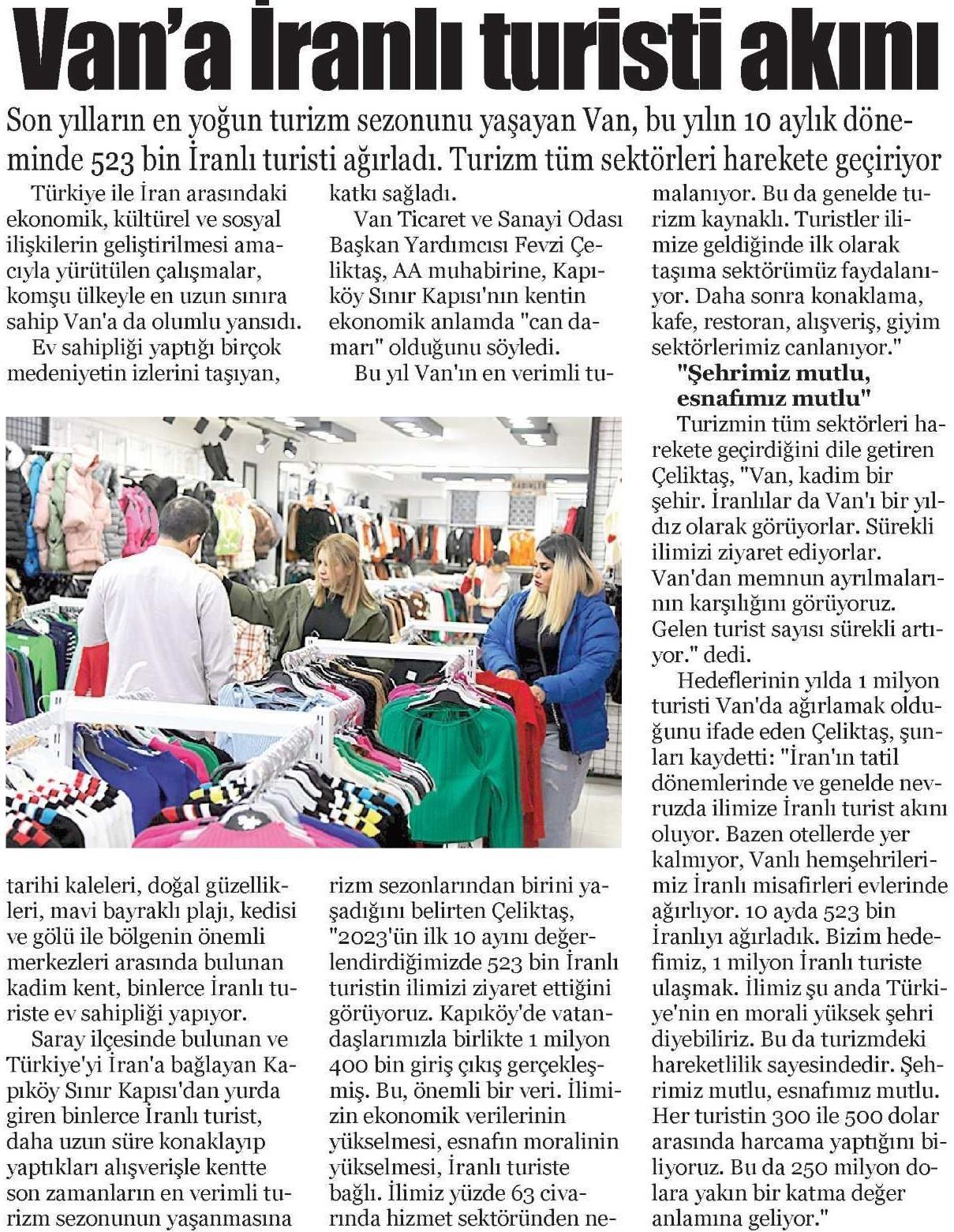 Van'a İranlı turisti akını

Son yılların en yoğun turizm sezonunu yaşayan Van, bu yılın 10 aylık döneminde 523 bin İranlı turisti ağırladı. Turizm tüm sektörleri harekete geçiriyor

Türkiye ile İran arasındaki ekonomik, kültürel ve sosyal ilişkilerin geliştirilmesi amacıyla yürütülen çalışmalar, komşu ülkeyle en uzun sınıra sahip Van'a da olumlu yansıdı.

Ev sahipliği yaptığı birçok medeniyetin izlerini taşıyan, tarihi kaleleri, doğal güzellikleri, mavi bayraklı plajı, kedisi ve gölü ile bölgenin önemli merkezleri arasında bulunan kadim kent, binlerce İranlı turiste ev sahipliği yapıyor.

Saray ilçesinde bulunan ve Türkiye'yi İran'a bağlayan Kapıköy Sınır Kapısı'dan yurda giren binlerce İranlı turist, daha uzun süre konaklayıp yaptıkları alışverişle kentte son zamanların en verimli turizm sezonunun yaşanmasına katkı sağladı.

Van Ticaret ve Sanayi Odası Başkan Yardımcısı Fevzi Çeliktaş, AA muhabirine, Kapıköy Sınır Kapısı'nın kentin ekonomik anlamda "can damarı" olduğunu söyledi.

Bu yıl Van'ın en verimli turizm sezonlarından birini yaşadığını belirten Çeliktaş, "2023'ün ilk 10 ayını değerlendirdiğimizde 523 bin İranlı turistin ilimizi ziyaret ettiğini görüyoruz. Kapıköy'de vatandaşlarımızla birlikte 1 milyon 400 bin giriş çıkış gerçekleşmiş. Bu, önemli bir veri. İlimizin ekonomik verilerinin yükselmesi, esnafın moralinin yükselmesi, İranlı turiste bağlı. İlimiz yüzde 63 civarında hizmet sektöründen nemalanıyor. Bu da genelde turizm kaynaklı. Turistler ilimize geldiğinde ilk olarak taşıma sektörümüz faydalanıyor. Daha sonra konaklama, kafe, restoran, alışveriş, giyim sektörlerimiz canlanıyor."

"Şehrimiz mutlu, esnafımız mutlu"

Turizmin tüm sektörleri harekete geçirdiğini dile getiren Çeliktaş, "Van, kadim bir şehir. İranlılar da Van'ı bir yıldız olarak görüyorlar. Sürekli ilimizi ziyaret ediyorlar. Van'dan memnun ayrılmalarının karşılığını görüyoruz. Gelen turist sayısı sürekli artıyor." dedi.

Hedeflerinin yılda 1 milyon turisti Van'da ağırlamak olduğunu ifade eden Çeliktaş, şunları kaydetti: "İran'ın tatil dönemlerinde ve genelde nevruzda ilimize İranlı turist akını oluyor. Bazen otellerde yer kalmıyor, Vanlı hemşehrilerimiz İranlı misafirleri evlerinde ağırlıyor. 10 ayda 523 bin İranlıyı ağırladık. Bizim hedefimiz, 1 milyon İranlı turiste ulaşmak. İlimiz şu anda Türkiye'nin en morali yüksek şehri diyebiliriz. Bu da turizmdeki hareketlilik sayesindedir. Şehrimiz mutlu, esnafımız mutlu. Her turistin 300 ile 500 dolar arasında harcama yaptığını biliyoruz. Bu da 250 milyon dolara yakın bir katma değer anlamına geliyor."